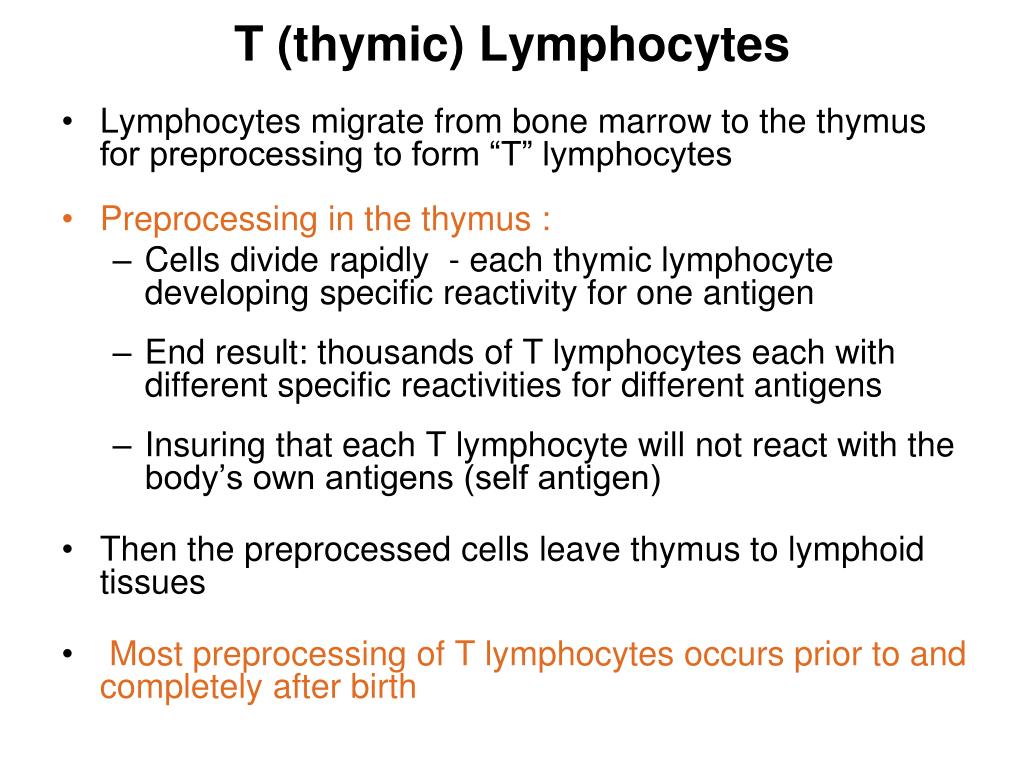 T (thymic) Lymphocytes

• Lymphocytes migrate from bone marrow to the thymus for preprocessing to form “T” lymphocytes

• Preprocessing in the thymus :
– Cells divide rapidly - each thymic lymphocyte developing specific reactivity for one antigen

– End result: thousands of T lymphocytes each with different specific reactivities for different antigens

– Insuring that each T lymphocyte will not react with the body’s own antigens (self antigen)

• Then the preprocessed cells leave thymus to lymphoid tissues

• Most preprocessing of T lymphocytes occurs prior to and completely after birth